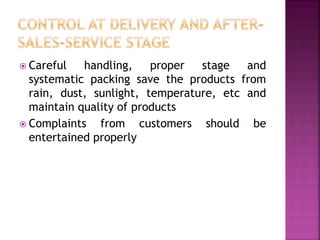 CONTROL AT DELIVERY AND AFTER-SALES-SERVICE STAGE

Careful handling, proper stage and systematic packing save the products from rain, dust, sunlight, temperature, etc and maintain quality of products

Complaints from customers should be entertained properly